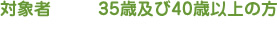 対象者　35歳及び40歳以上の方